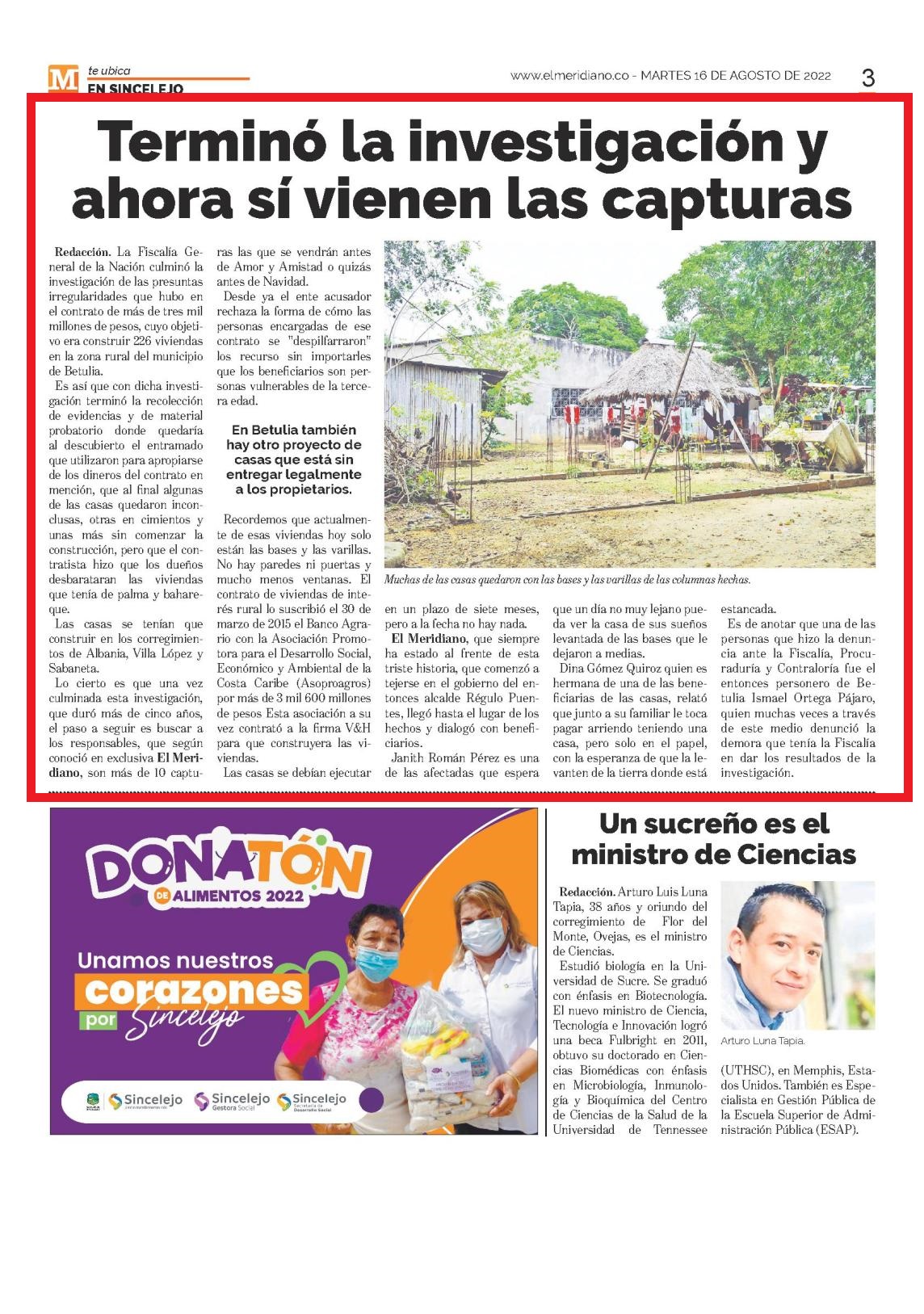 M te ubica EN SINCELEJO

www.elmeridiano.co - MARTES 16 DE AGOSTO DE 2022

3

Terminó la investigación y ahora sí vienen las capturas

Redacción. La Fiscalía General de la Nación culminó la investigación de las presuntas irregularidades que hubo en el contrato de más de tres mil millones de pesos, cuyo objetivo era construir 226 viviendas en la zona rural del municipio de Betulia.

Es así que con dicha investigación terminó la recolección de evidencias y de material probatorio donde quedaría al descubierto el entramado que utilizaron para apropiarse de los dineros del contrato en mención, que al final algunas de las casas quedaron inconclusas, otras en cimientos y unas más sin comenzar la construcción, pero que el contratista hizo que los dueños desbarataran las viviendas que tenía de palma y bahareque.

Las casas se tenían que construir en los corregimientos de Albania, Villa López y Sabaneta.

Lo cierto es que una vez culminada esta investigación, que duró más de cinco años, el paso a seguir es buscar a los responsables, que según conoció en exclusiva El Meridiano, son más de 10 capturas las que se vendrán antes de Amor y Amistad o quizás antes de Navidad.

Desde ya el ente acusador rechaza la forma de cómo las personas encargadas de ese contrato se "despilfarraron" los recurso sin importarles que los beneficiarios son personas vulnerables de la tercera edad.

En Betulia también hay otro proyecto de casas que está sin entregar legalmente a los propietarios.

Recordemos que actualmente de esas viviendas hoy solo están las bases y las varillas. No hay paredes ni puertas y mucho menos ventanas. El contrato de viviendas de interés rural lo suscribió el 30 de marzo de 2015 el Banco Agrario con la Asociación Promotora para el Desarrollo Social, Económico y Ambiental de la Costa Caribe (Asoproagros) por más de 3 mil 600 millones de pesos Esta asociación a su vez contrató a la firma V&H para que construyera las viviendas.

Las casas se debían ejecutar en un plazo de siete meses, pero a la fecha no hay nada.

El Meridiano, que siempre ha estado al frente de esta triste historia, que comenzó a tejerse en el gobierno del entonces alcalde Régulo Puentes, llegó hasta el lugar de los hechos y dialogó con beneficiarios.

Janith Román Pérez es una de las afectadas que espera que un día no muy lejano pueda ver la casa de sus sueños levantada de las bases que le dejaron a medias.

Dina Gómez Quiroz quien es hermana de una de las beneficiarias de las casas, relató que junto a su familiar le toca pagar arriendo teniendo una casa, pero solo en el papel, con la esperanza de que la levanten de la tierra donde está estancada.

Es de anotar que una de las personas que hizo la denuncia ante la Fiscalía, Procuraduría y Contraloría fue el entonces personero de Betulia Ismael Ortega Pájaro, quien muchas veces a través de este medio denunció la demora que tenía la Fiscalía en dar los resultados de la investigación.

Muchas de las casas quedaron con las bases y las varillas de las columnas hechas.

DONATÓN DE ALIMENTOS 2022
Unamos nuestros corazones por Sincelejo
Sincelejo
Sincelejo Gestora Social
Sincelejo Secretaría de Desarrollo Social

Un sucreño es el ministro de Ciencias

Redacción. Arturo Luis Luna Tapia, 38 años y oriundo del corregimiento de Flor del Monte, Ovejas, es el ministro de Ciencias.

Estudió biología en la Universidad de Sucre. Se graduó con énfasis en Biotecnología. El nuevo ministro de Ciencia, Tecnología e Innovación logró una beca Fulbright en 2011, obtuvo su doctorado en Ciencias Biomédicas con énfasis en Microbiología, Inmunología y Bioquímica del Centro de Ciencias de la Salud de la Universidad de Tennessee (UTHSC), en Memphis, Estados Unidos. También es Especialista en Gestión Pública de la Escuela Superior de Administración Pública (ESAP).

Arturo Luna Tapia.